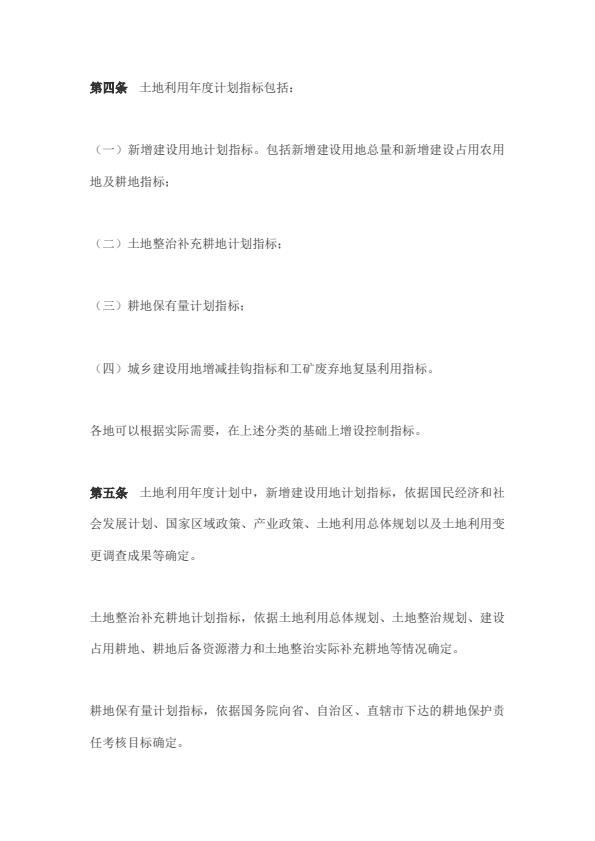 第四条　土地利用年度计划指标包括：

（一）新增建设用地计划指标。包括新增建设用地总量和新增建设占用农用地及耕地指标；

（二）土地整治补充耕地计划指标；

（三）耕地保有量计划指标；

（四）城乡建设用地增减挂钩指标和工矿废弃地复垦利用指标。

各地可以根据实际需要，在上述分类的基础上增设控制指标。

第五条　土地利用年度计划中，新增建设用地计划指标，依据国民经济和社会发展计划、国家区域政策、产业政策、土地利用总体规划以及土地利用变更调查成果等确定。

土地整治补充耕地计划指标，依据土地利用总体规划、土地整治规划、建设占用耕地、耕地后备资源潜力和土地整治实际补充耕地等情况确定。

耕地保有量计划指标，依据国务院向省、自治区、直辖市下达的耕地保护责任考核目标确定。